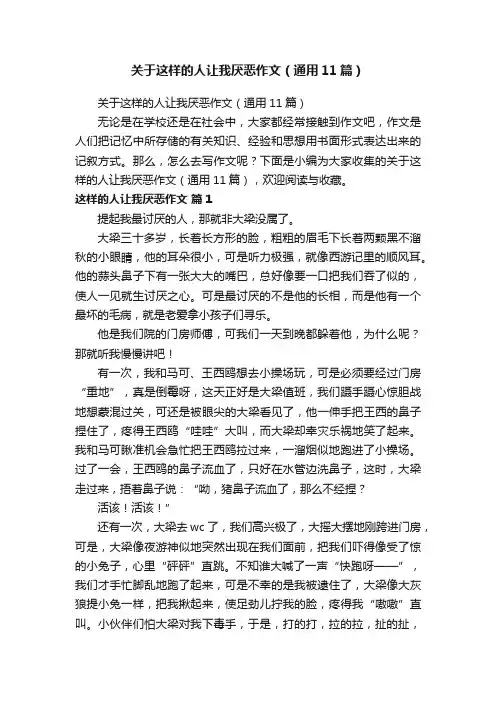 关于这样的人让我厌恶作文（通用11篇）

关于这样的人让我厌恶作文（通用11篇）

无论是在学校还是在社会中，大家都经常接触到作文吧，作文是人们把记忆中所存储的有关知识、经验和思想用书面形式表达出来的记叙方式。那么，怎么去写作文呢？下面是小编为大家收集的关于这样的人让我厌恶作文（通用11篇），欢迎阅读与收藏。

这样的人让我厌恶作文 篇1

提起我最讨厌的人，那就非大梁没属了。

大梁三十多岁，长着长方形的脸，粗粗的眉毛下长着两颗黑不溜秋的小眼睛，他的耳朵很小，可是听力极强，就像西游记里的顺风耳。他的蒜头鼻子下有一张大大的嘴巴，总好像要一口把我们吞了似的，使人一见就生讨厌之心。可是最讨厌的不是他的长相，而是他有一个最坏的毛病，就是老爱拿小孩子们寻乐。

他是我们院的门房师傅，可我们一天到晚都躲着他，为什么呢？那就听我慢慢讲吧！

有一次，我和马可、王西鸥想去小操场玩，可是必须要经过门房“重地”，真是倒霉呀，这天正好是大梁值班，我们蹑手蹑心惊胆战地想蒙混过关，可还是被眼尖的大梁看见了，他一伸手把王西的鼻子捏住了，疼得王西鸥“哇哇”大叫，而大梁却幸灾乐祸地笑了起来。我和马可瞅准机会急忙把王西鸥拉过来，一溜烟似地跑进了小操场。过了一会，王西鸥的鼻子流血了，只好在水管边洗鼻子，这时，大梁走过来，捂着鼻子说：“呦，猪鼻子流血了，那么不经捏？

活该！活该！”

还有一次，大梁去wc了，我们高兴极了，大摇大摆地刚跨进门房，可是，大梁像夜游神似地突然出现在我们面前，把我们吓得像受了惊的小兔子，心里“砰砰”直跳。不知谁大喊了一声“快跑呀——”，我们才手忙脚乱地跑了起来，可是不幸的是我被逮住了，大梁像大灰狼提小兔一样，把我揪起来，使足劲儿拧我的脸，疼得我“嗷嗷”直叫。小伙伴们怕大梁对我下毒手，于是，打的打，拉的拉，扯的扯，